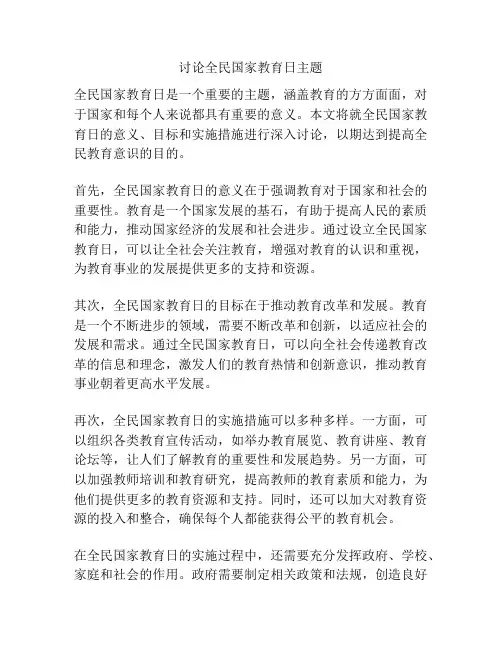 讨论全民国家教育日主题

全民国家教育日是一个重要的主题，涵盖教育的方方面面，对于国家和每个人来说都具有重要的意义。本文将就全民国家教育日的意义、目标和实施措施进行深入讨论，以期达到提高全民教育意识的目的。

首先，全民国家教育日的意义在于强调教育对于国家和社会的重要性。教育是一个国家发展的基石，有助于提高人民的素质和能力，推动国家经济的发展和社会进步。通过设立全民国家教育日，可以让全社会关注教育，增强对教育的认识和重视，为教育事业的发展提供更多的支持和资源。

其次，全民国家教育日的目标在于推动教育改革和发展。教育是一个不断进步的领域，需要不断改革和创新，以适应社会的发展和需求。通过全民国家教育日，可以向全社会传递教育改革的信息和理念，激发人们的教育热情和创新意识，推动教育事业朝着更高水平发展。

再次，全民国家教育日的实施措施可以多种多样。一方面，可以组织各类教育宣传活动，如举办教育展览、教育讲座、教育论坛等，让人们了解教育的重要性和发展趋势。另一方面，可以加强教师培训和教育研究，提高教师的教育素质和能力，为他们提供更多的教育资源和支持。同时，还可以加大对教育资源的投入和整合，确保每个人都能获得公平的教育机会。

在全民国家教育日的实施过程中，还需要充分发挥政府、学校、家庭和社会的作用。政府需要制定相关政策和法规，创造良好